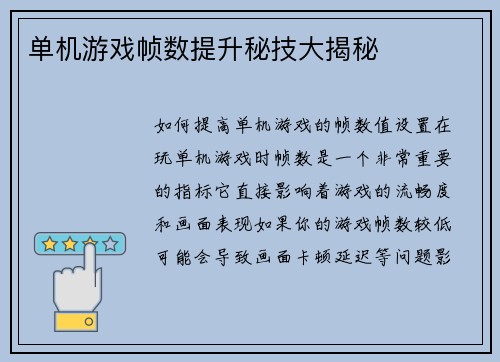 单机游戏帧数提升秘技大揭秘

如何提高单机游戏的帧数值设置在玩单机游戏时帧数是一个非常重要的指标它直接影响着游戏的流畅度和画面表现如果你的游戏帧数较低可能会导致画面卡顿延迟等问题影